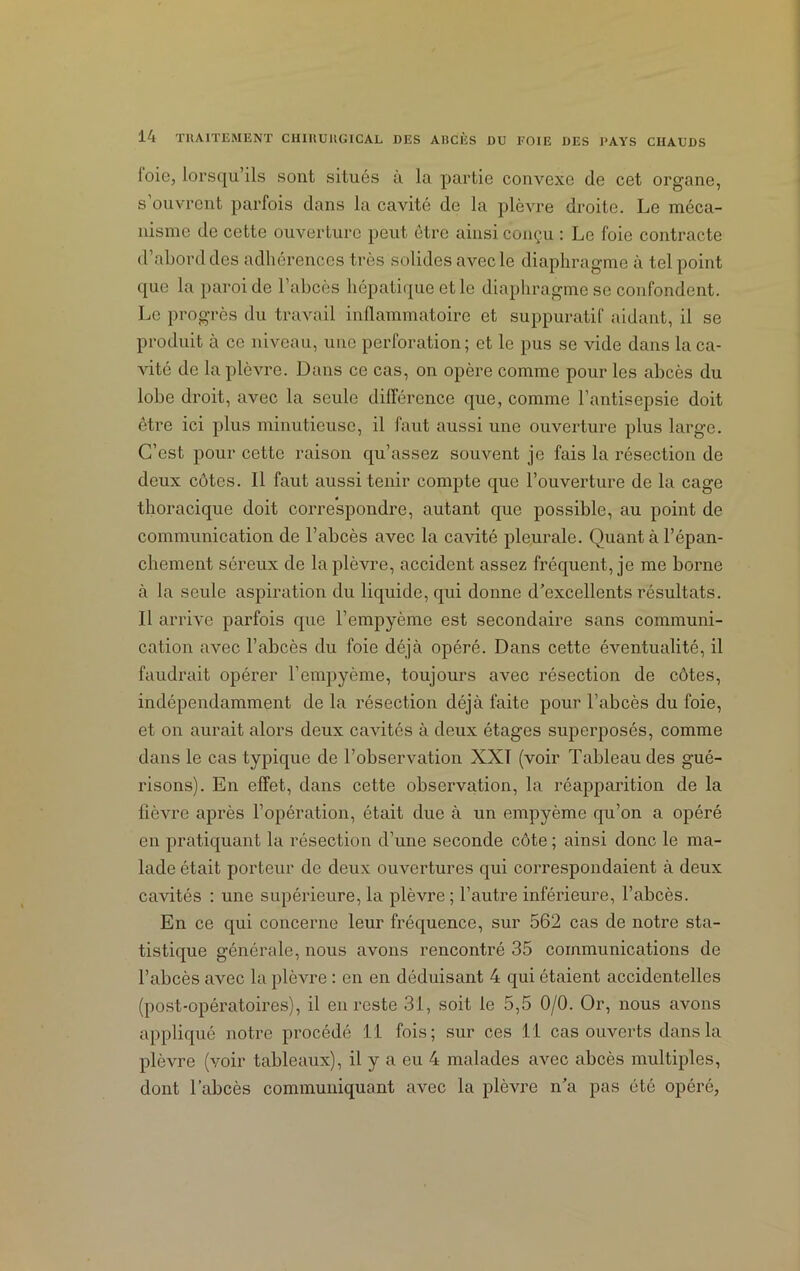 14 TRAITEMENT CHIRURGICAL DES ABCÈS DU FOIE DES PAYS CHAUDS

foie, lorsqu'ils sont situés à la partie convexe de cet organe, s'ouvrent parfois dans la cavité de la plèvre droite. Le mécanisme de cette ouverture peut être ainsi conçu : Le foie contracte d'abord des adhérences très solides avec le diaphragme à tel point que la paroi de l'abcès hépatique et le diaphragme se confondent. Le progrès du travail inflammatoire et suppuratif aidant, il se produit à ce niveau, une perforation; et le pus se vide dans la cavité de la plèvre. Dans ce cas, on opère comme pour les abcès du lobe droit, avec la seule différence que, comme l'antisepsie doit être ici plus minutieuse, il faut aussi une ouverture plus large. C'est pour cette raison qu'assez souvent je fais la résection de deux côtes. Il faut aussi tenir compte que l'ouverture de la cage thoracique doit correspondre, autant que possible, au point de communication de l'abcès avec la cavité pleurale. Quant à l'épanchement séreux de la plèvre, accident assez fréquent, je me borne à la seule aspiration du liquide, qui donne d'excellents résultats. Il arrive parfois que l'empyème est secondaire sans communication avec l'abcès du foie déjà opéré. Dans cette éventualité, il faudrait opérer l'empyème, toujours avec résection de côtes, indépendamment de la résection déjà faite pour l'abcès du foie, et on aurait alors deux cavités à deux étages superposés, comme dans le cas typique de l'observation XXI (voir Tableau des guérisons). En effet, dans cette observation, la réapparition de la fièvre après l'opération, était due à un empyème qu'on a opéré en pratiquant la résection d'une seconde côte; ainsi donc le malade était porteur de deux ouvertures qui correspondaient à deux cavités : une supérieure, la plèvre; l'autre inférieure, l'abcès.

En ce qui concerne leur fréquence, sur 562 cas de notre statistique générale, nous avons rencontré 35 communications de l'abcès avec la plèvre : en en déduisant 4 qui étaient accidentelles (post-opératoires), il en reste 31, soit le 5,5 0/0. Or, nous avons appliqué notre procédé 11 fois; sur ces 11 cas ouverts dans la plèvre (voir tableaux), il y a eu 4 malades avec abcès multiples, dont l'abcès communiquant avec la plèvre n'a pas été opéré,